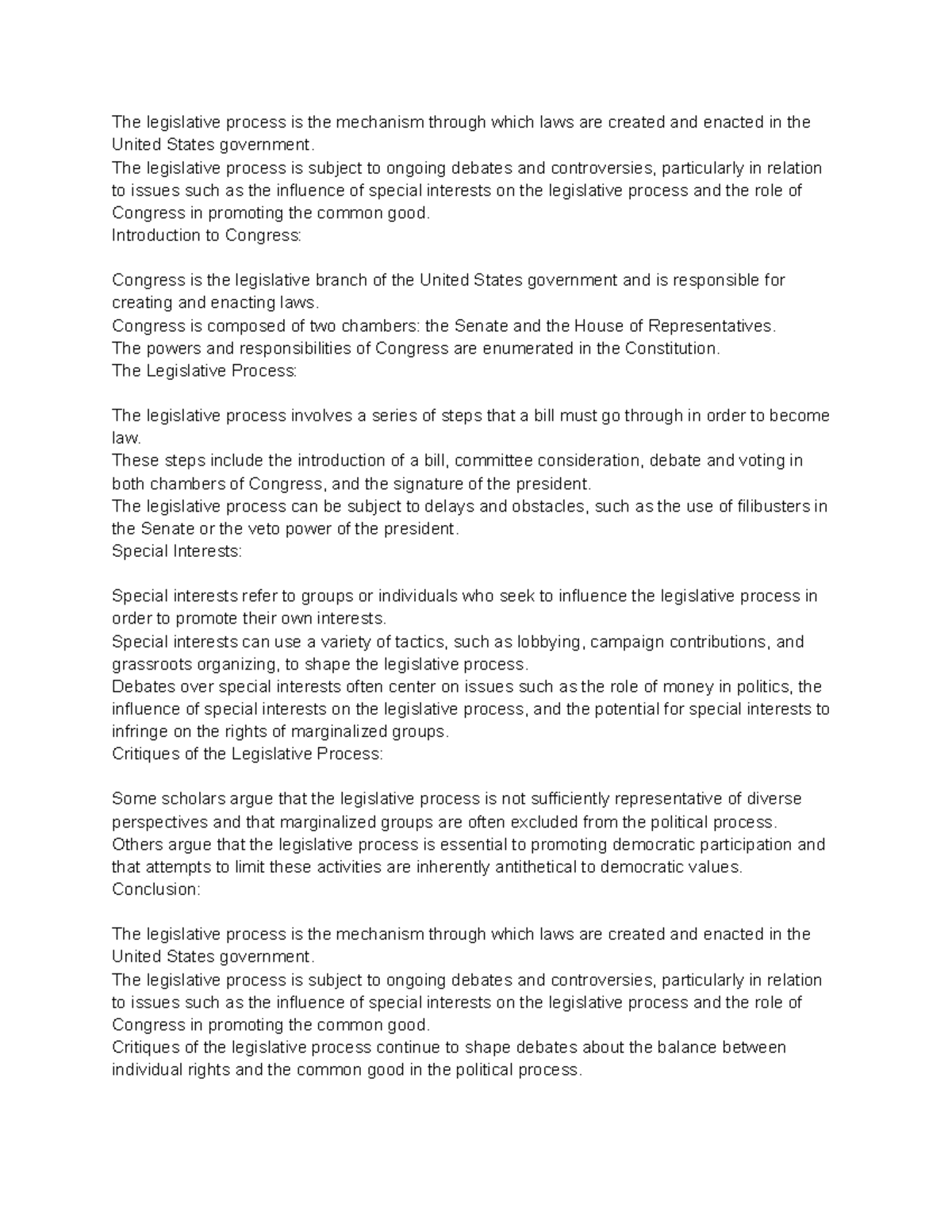 The legislative process is the mechanism through which laws are created and enacted in the United States government.
The legislative process is subject to ongoing debates and controversies, particularly in relation to issues such as the influence of special interests on the legislative process and the role of Congress in promoting the common good.
Introduction to Congress:

Congress is the legislative branch of the United States government and is responsible for creating and enacting laws.
Congress is composed of two chambers: the Senate and the House of Representatives.
The powers and responsibilities of Congress are enumerated in the Constitution.
The Legislative Process:

The legislative process involves a series of steps that a bill must go through in order to become law.
These steps include the introduction of a bill, committee consideration, debate and voting in both chambers of Congress, and the signature of the president.
The legislative process can be subject to delays and obstacles, such as the use of filibusters in the Senate or the veto power of the president.
Special Interests:

Special interests refer to groups or individuals who seek to influence the legislative process in order to promote their own interests.
Special interests can use a variety of tactics, such as lobbying, campaign contributions, and grassroots organizing, to shape the legislative process.
Debates over special interests often center on issues such as the role of money in politics, the influence of special interests on the legislative process, and the potential for special interests to infringe on the rights of marginalized groups.
Critiques of the Legislative Process:

Some scholars argue that the legislative process is not sufficiently representative of diverse perspectives and that marginalized groups are often excluded from the political process.
Others argue that the legislative process is essential to promoting democratic participation and that attempts to limit these activities are inherently antithetical to democratic values.
Conclusion:

The legislative process is the mechanism through which laws are created and enacted in the United States government.
The legislative process is subject to ongoing debates and controversies, particularly in relation to issues such as the influence of special interests on the legislative process and the role of Congress in promoting the common good.
Critiques of the legislative process continue to shape debates about the balance between individual rights and the common good in the political process.